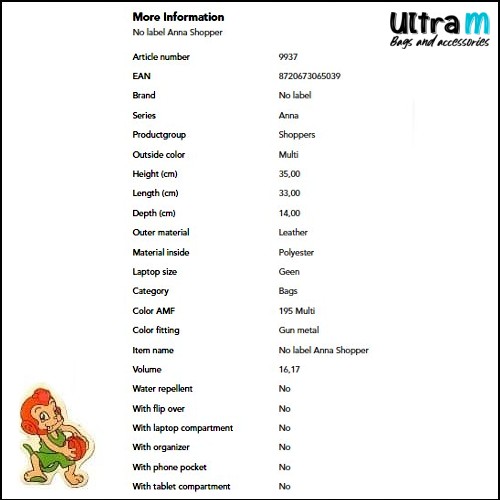 More Information
No label Anna Shopper

Ultra M
Bags and accessories

Article number 9937
EAN 8720673065039
Brand No label
Series Anna
Productgroup Shoppers
Outside color Multi
Height (cm) 35,00
Length (cm) 33,00
Depth (cm) 14,00
Outer material Leather
Material inside Polyester
Laptop size Geen
Category Bags
Color AMF 195 Multi
Color fitting Gun metal
Item name No label Anna Shopper
Volume 16,17
Water repellent No
With flip over No
With laptop compartment No
With organizer No
With phone pocket No
With tablet compartment No